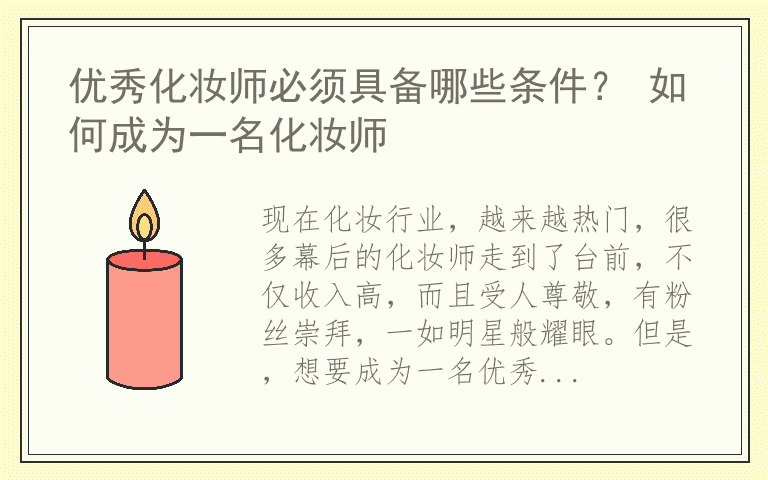 优秀化妆师必须具备哪些条件？ 如何成为一名化妆师

现在化妆行业，越来越热门，很多幕后的化妆师走到了台前，不仅收入高，而且受人尊敬，有粉丝崇拜，一如明星般耀眼。但是，想要成为一名优秀...